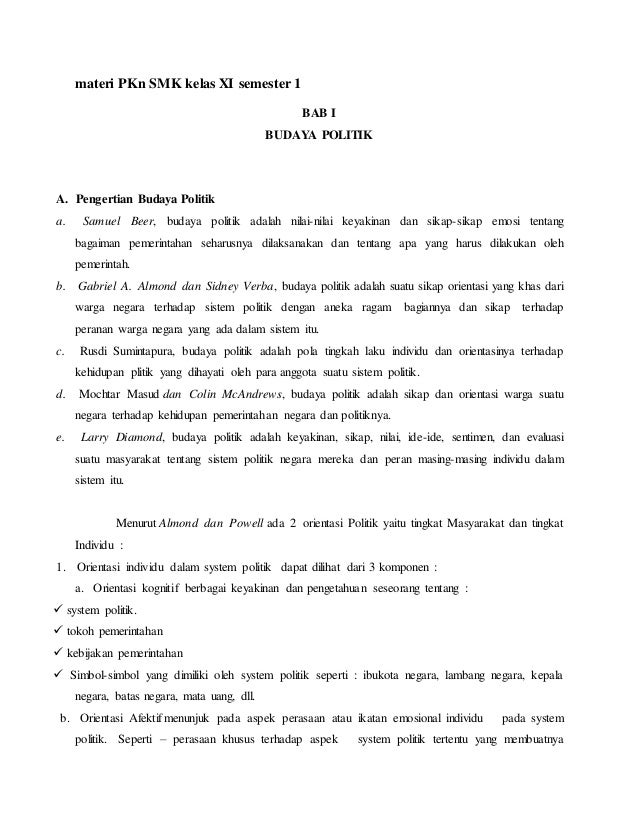 materi PKn SMK kelas XI semester 1

BAB I
BUDAYA POLITIK

A. Pengertian Budaya Politik

a. Samuel Beer, budaya politik adalah nilai-nilai keyakinan dan sikap-sikap emosi tentang bagaiman pemerintahan seharusnya dilaksanakan dan tentang apa yang harus dilakukan oleh pemerintah.

b. Gabriel A. Almond dan Sidney Verba, budaya politik adalah suatu sikap orientasi yang khas dari warga negara terhadap sistem politik dengan aneka ragam bagiannya dan sikap terhadap peranan warga negara yang ada dalam sistem itu.

c. Rusdi Sumintapura, budaya politik adalah pola tingkah laku individu dan orientasinya terhadap kehidupan plitik yang dihayati oleh para anggota suatu sistem politik.

d. Mochtar Masud dan Colin McAndrews, budaya politik adalah sikap dan orientasi warga suatu negara terhadap kehidupan pemerintahan negara dan politiknya.

e. Larry Diamond, budaya politik adalah keyakinan, sikap, nilai, ide-ide, sentimen, dan evaluasi suatu masyarakat tentang sistem politik negara mereka dan peran masing-masing individu dalam sistem itu.

Menurut Almond dan Powell ada 2 orientasi Politik yaitu tingkat Masyarakat dan tingkat Individu :

1. Orientasi individu dalam system politik dapat dilihat dari 3 komponen :

a. Orientasi kognitif berbagai keyakinan dan pengetahuan seseorang tentang :

✓ system politik.

✓ tokoh pemerintahan

✓ kebijakan pemerintahan

✓ Simbol-simbol yang dimiliki oleh system politik seperti : ibukota negara, lambang negara, kepala negara, batas negara, mata uang, dll.

b. Orientasi Afektif menunjuk pada aspek perasaan atau ikatan emosional individu pada system politik. Seperti – perasaan khusus terhadap aspek system politik tertentu yang membuatnya